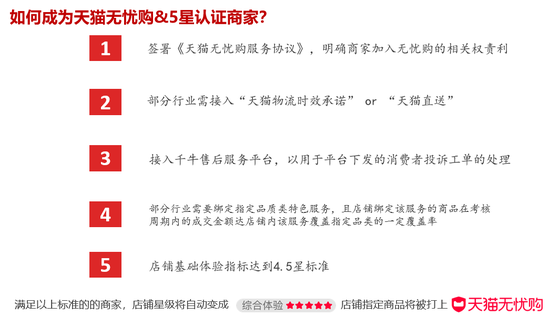 如何成为天猫无忧购&5星认证商家?

1

签署《天猫无忧购服务协议》，明确商家加入无忧购的相关权责利

2

部分行业需接入“天猫物流时效承诺” or “天猫直送”

3

接入千牛售后服务平台，以用于平台下发的消费者投诉工单的处理

4

部分行业需要绑定指定品质类特色服务，且店铺绑定该服务的商品在考核周期内的成交金额达店铺内该服务覆盖指定品类的一定覆盖率

5

店铺基础体验指标达到4.5星标准

满足以上标准的的商家，店铺星级将自动变成 综合体验 ★★★★★ 店铺指定商品将被打上 天猫无忧购